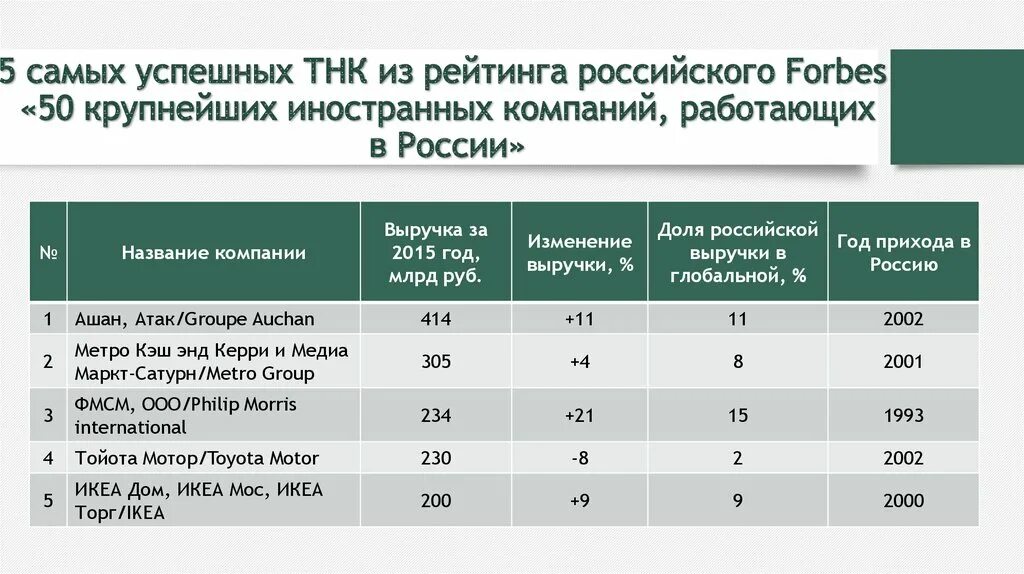 5 самых успешных ТНК из рейтинга российского Forbes «50 крупнейших иностранных компаний, работающих в России»

| № | Название компании | Выручка за 2015 год, млрд руб. | Изменение выручки, % | Доля российской выручки в глобальной, % | Год прихода в Россию |
|---|---|---|---|---|---|
| 1 | Ашан, Атак/Groupe Auchan | 414 | +11 | 11 | 2002 |
| 2 | Метро Кэш энд Керри и Медиа Маркт-Сатурн/Metro Group | 305 | +4 | 8 | 2001 |
| 3 | ФМСМ, ООО/Philip Morris international | 234 | +21 | 15 | 1993 |
| 4 | Тойота Мотор/Toyota Motor | 230 | -8 | 2 | 2002 |
| 5 | ИКЕА Дом, ИКЕА Мос, ИКЕА Торг/IKEA | 200 | +9 | 9 | 2000 |